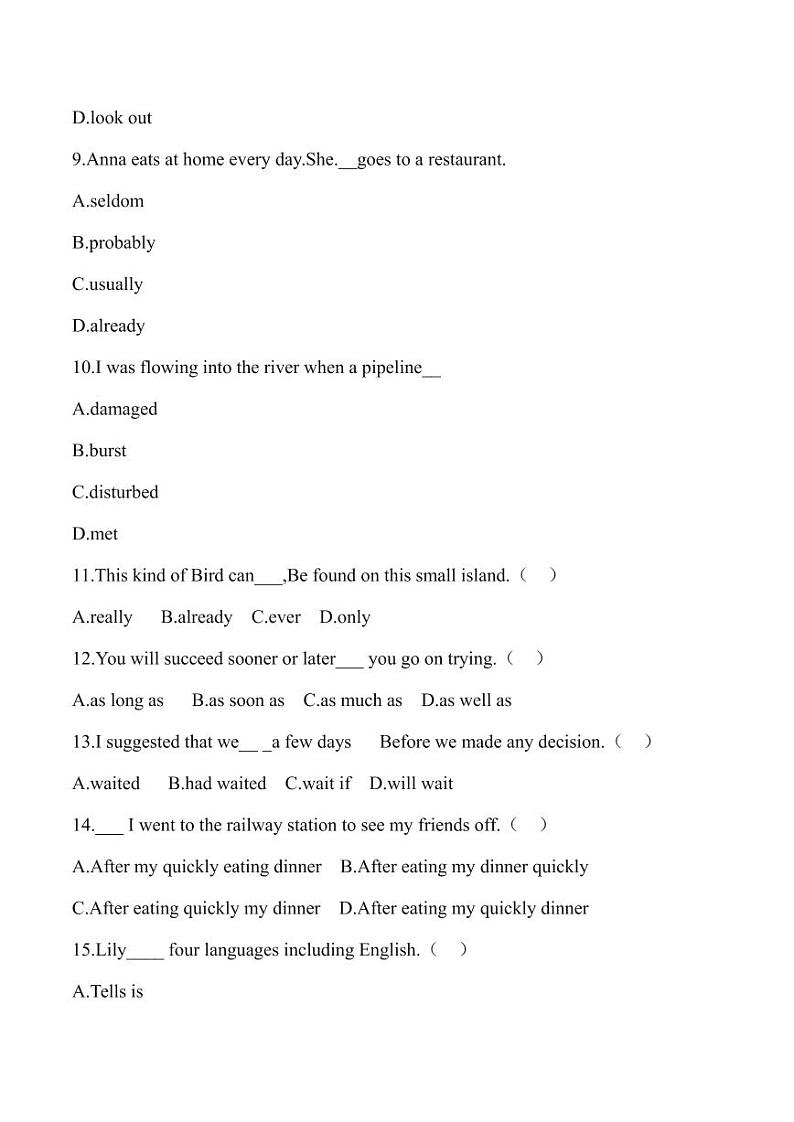 D.look out

9.Anna eats at home every day.She.__goes to a restaurant.

A.seldom

B.probably

C.usually

D.already

10.I was flowing into the river when a pipeline__

A.damaged

B.burst

C.disturbed

D.met

11.This kind of Bird can___,Be found on this small island.（ ）

A.really B.already C.ever D.only

12.You will succeed sooner or later___ you go on trying.（ ）

A.as long as B.as soon as C.as much as D.as well as

13.I suggested that we__ _a few days Before we made any decision.（ ）

A.waited B.had waited C.wait if D.will wait

14.___ I went to the railway station to see my friends off.（ ）

A.After my quickly eating dinner B.After eating my dinner quickly

C.After eating quickly my dinner D.After eating my quickly dinner

15.Lily____ four languages including English.（ ）

A.Tells is